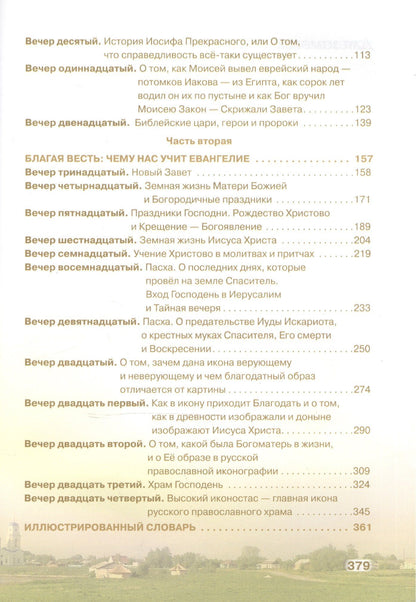 Вечер десятый. История Иосифа Прекрасного, или О том, что справедливость всё-таки существует 113

Вечер одиннадцатый. О том, как Моисей вывел еврейский народ — потомков Иакова — из Египта, как сорок лет водил он их по пустыне и как Бог вручил Моисею Закон — Скрижали Завета 123

Вечер двенадцатый. Библейские цари, герои и пророки 139

Часть вторая

БЛАГАЯ ВЕСТЬ: ЧЕМУ НАС УЧИТ ЕВАНГЕЛИЕ 157

Вечер тринадцатый. Новый Завет 158

Вечер четырнадцатый. Земная жизнь Матери Божией и Богородичные праздники 171

Вечер пятнадцатый. Праздники Господни. Рождество Христово и Крещение — Богоявление 189

Вечер шестнадцатый. Земная жизнь Иисуса Христа 204

Вечер семнадцатый. Учение Христово в молитвах и притчах 219

Вечер восемнадцатый. Пасха. О последних днях, которые провёл на земле Спаситель. Вход Господень в Иерусалим и Тайная вечеря 233

Вечер девятнадцатый. Пасха. О предательстве Иуды Искариота, о крестных муках Спасителя, Его смерти и Воскресении 250

Вечер двадцатый. О том, зачем дана икона верующему и неверующему и чем благодатный образ отличается от картины 274

Вечер двадцать первый. Как в икону приходит Благодать и о том, как в древности изображали и доныне изображают Иисуса Христа 290

Вечер двадцать второй. О том, какой была Богоматерь в жизни, и о Её образе в русской православной иконографии 309

Вечер двадцать третий. Храм Господень 324

Вечер двадцать четвертый. Высокий иконостас — главная икона русского православного храма 345

ИЛЛЮСТРИРОВАННЫЙ СЛОВАРЬ 361

379